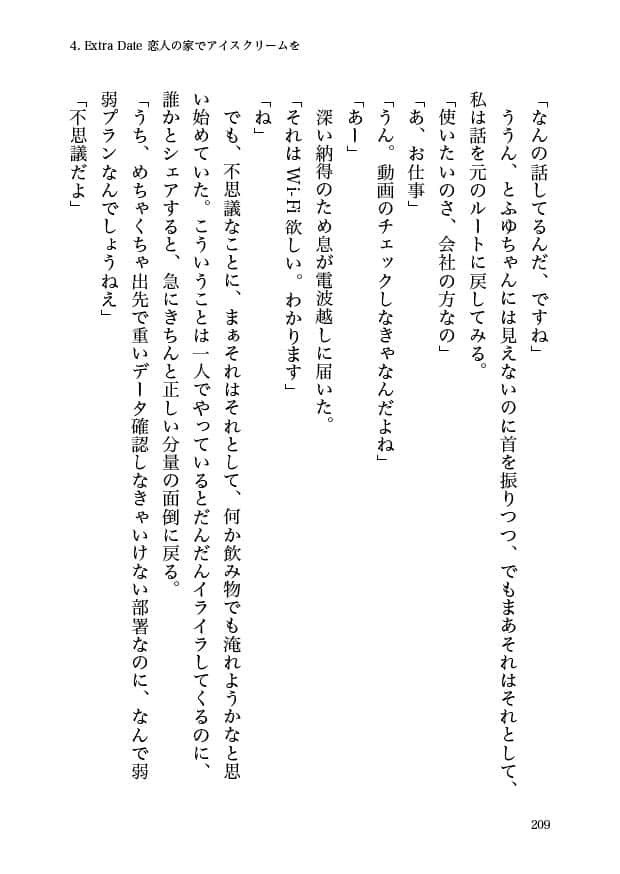 4. Extra Date 恋人の家でアイスクリームを

「なんの話してるんだ、ですね」

ううん、とふゆちゃんには見えないのに首を振りつつ、でもまあそれはそれとして、私は話を元のルートに戻してみる。

「使いたいのさ、会社の方なの」

「あ、お仕事」

「うん。動画のチェックしなきゃなんだよね」

「あー」

深い納得のため息が電波越しに届いた。

「それはWi-Fi欲しい。わかります」

「ね」

でも、不思議なことに、まぁそれはそれとして、何か飲み物でも淹れようかなと思い始めていた。こういうことは一人でやっているとだんだんイライラしてくるのに、誰かとシェアすると、急にきちんと正しい分量の面倒に戻る。

「うち、めちゃくちゃ出先で重いデータ確認しなきゃいけない部署なのに、なんで弱弱プランなんでしょうねえ」

「不思議だよ」

209